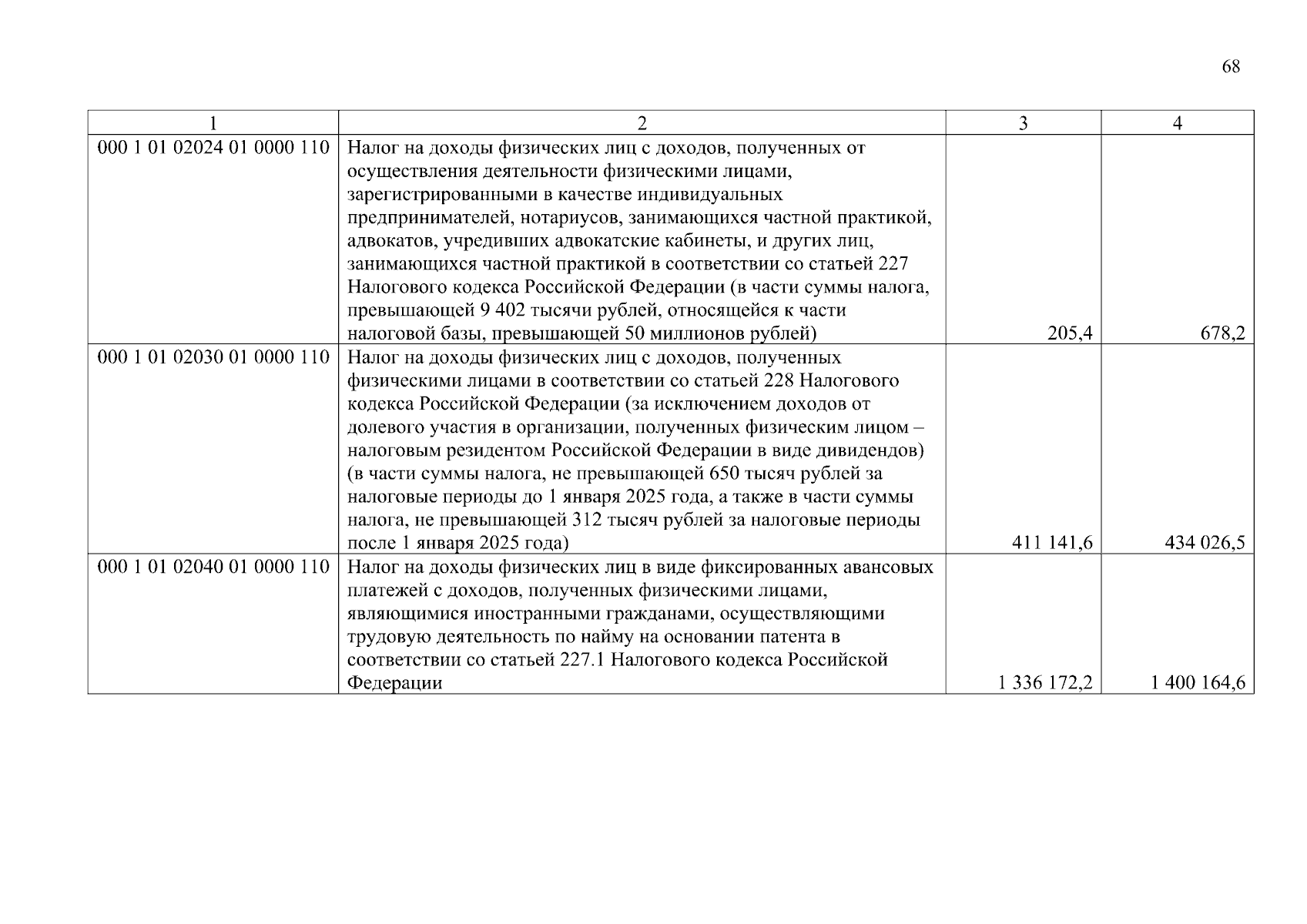 68

| 1 | 2 | 3 | 4 |
|---|---|---|---|
| 000 1 01 02024 01 0000 110 | Налог на доходы физических лиц с доходов, полученных от осуществления деятельности физическими лицами, зарегистрированными в качестве индивидуальных предпринимателей, нотариусов, занимающихся частной практикой, адвокатов, учредивших адвокатские кабинеты, и других лиц, занимающихся частной практикой в соответствии со статьей 227 Налогового кодекса Российской Федерации (в части суммы налога, превышающей 9 402 тысячи рублей, относящейся к части налоговой базы, превышающей 50 миллионов рублей) | 205,4 | 678,2 |
| 000 1 01 02030 01 0000 110 | Налог на доходы физических лиц с доходов, полученных физическими лицами в соответствии со статьей 228 Налогового кодекса Российской Федерации (за исключением доходов от долевого участия в организации, полученных физическим лицом – налоговым резидентом Российской Федерации в виде дивидендов) (в части суммы налога, не превышающей 650 тысяч рублей за налоговые периоды до 1 января 2025 года, а также в части суммы налога, не превышающей 312 тысяч рублей за налоговые периоды после 1 января 2025 года) | 411 141,6 | 434 026,5 |
| 000 1 01 02040 01 0000 110 | Налог на доходы физических лиц в виде фиксированных авансовых платежей с доходов, полученных физическими лицами, являющимися иностранными гражданами, осуществляющими трудовую деятельность по найму на основании патента в соответствии со статьей 227.1 Налогового кодекса Российской Федерации | 1 336 172,2 | 1 400 164,6 |